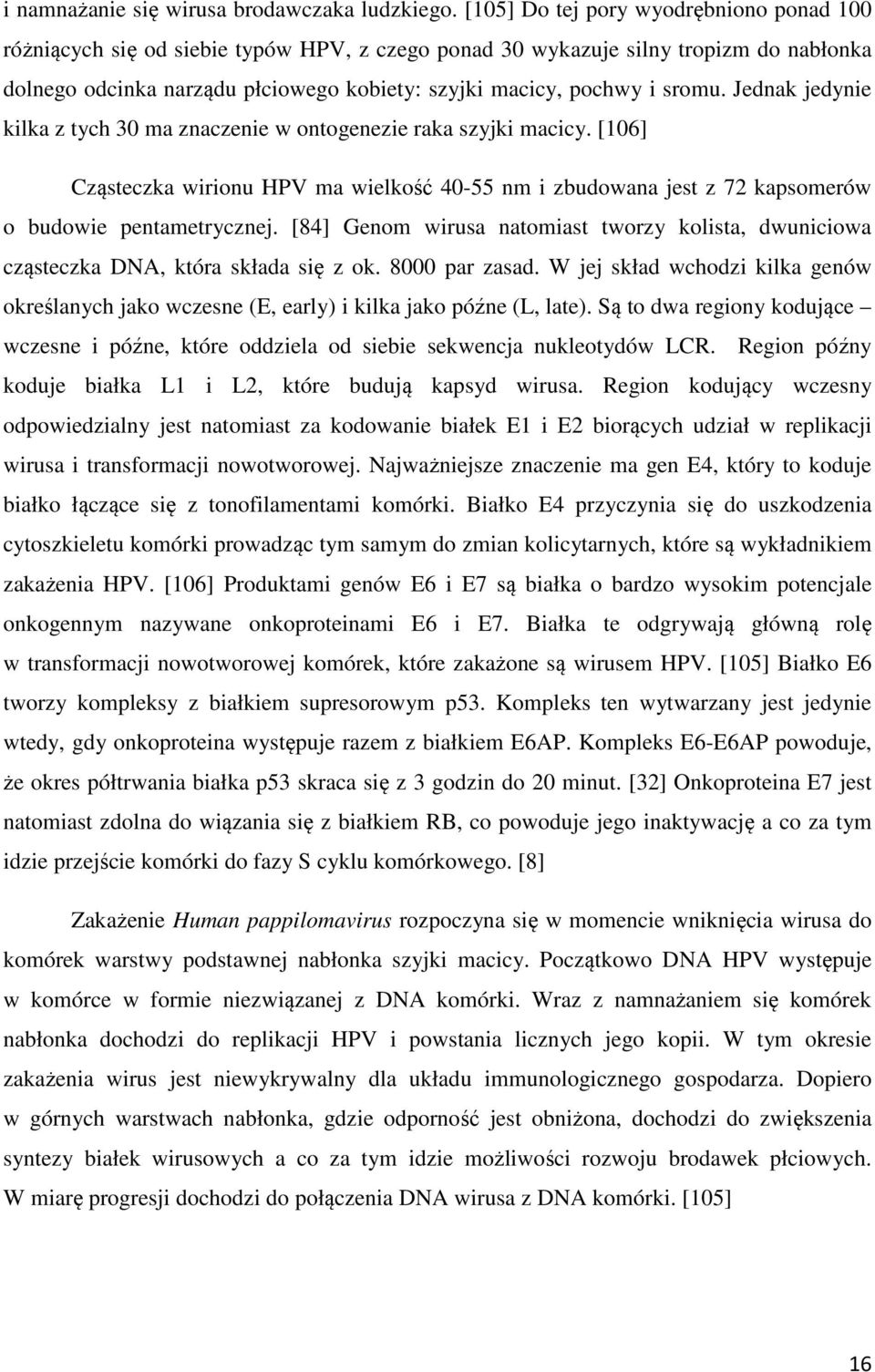 i namnażanie się wirusa brodawczaka ludzkiego. [105] Do tej pory wyodrębniono ponad 100 różniących się od siebie typów HPV, z czego ponad 30 wykazuje silny tropizm do nabłonka dolnego odcinka narządu płciowego kobiety: szyjki macicy, pochwy i sromu. Jednak jedynie kilka z tych 30 ma znaczenie w ontogenezie raka szyjki macicy. [106]

Cząsteczka wirionu HPV ma wielkość 40-55 nm i zbudowana jest z 72 kapsomerów o budowie pentametrycznej. [84] Genom wirusa natomiast tworzy kolista, dwuniciowa cząsteczka DNA, która składa się z ok. 8000 par zasad. W jej skład wchodzi kilka genów określanych jako wczesne (E, early) i kilka jako późne (L, late). Są to dwa regiony kodujące – wczesne i późne, które oddziela od siebie sekwencja nukleotydów LCR. Region późny koduje białka L1 i L2, które budują kapsyd wirusa. Region kodujący wczesny odpowiedzialny jest natomiast za kodowanie białek E1 i E2 biorących udział w replikacji wirusa i transformacji nowotworowej. Najważniejsze znaczenie ma gen E4, który to koduje białko łączące się z tonofilamentami komórki. Białko E4 przyczynia się do uszkodzenia cytoszkieletu komórki prowadząc tym samym do zmian kolicytarnych, które są wykładnikiem zakażenia HPV. [106] Produktami genów E6 i E7 są białka o bardzo wysokim potencjale onkogennym nazywane onkoproteinami E6 i E7. Białka te odgrywają główną rolę w transformacji nowotworowej komórek, które zakażone są wirusem HPV. [105] Białko E6 tworzy kompleksy z białkiem supresorowym p53. Kompleks ten wytwarzany jest jedynie wtedy, gdy onkoproteina występuje razem z białkiem E6AP. Kompleks E6-E6AP powoduje, że okres półtrwania białka p53 skraca się z 3 godzin do 20 minut. [32] Onkoproteina E7 jest natomiast zdolna do wiązania się z białkiem RB, co powoduje jego inaktywację a co za tym idzie przejście komórki do fazy S cyklu komórkowego. [8]

Zakażenie Human pappilomavirus rozpoczyna się w momencie wniknięcia wirusa do komórek warstwy podstawnej nabłonka szyjki macicy. Początkowo DNA HPV występuje w komórce w formie niezwiązanej z DNA komórki. Wraz z namnażaniem się komórek nabłonka dochodzi do replikacji HPV i powstania licznych jego kopii. W tym okresie zakażenia wirus jest niewykrywalny dla układu immunologicznego gospodarza. Dopiero w górnych warstwach nabłonka, gdzie odporność jest obniżona, dochodzi do zwiększenia syntezy białek wirusowych a co za tym idzie możliwości rozwoju brodawek płciowych. W miarę progresji dochodzi do połączenia DNA wirusa z DNA komórki. [105]

16